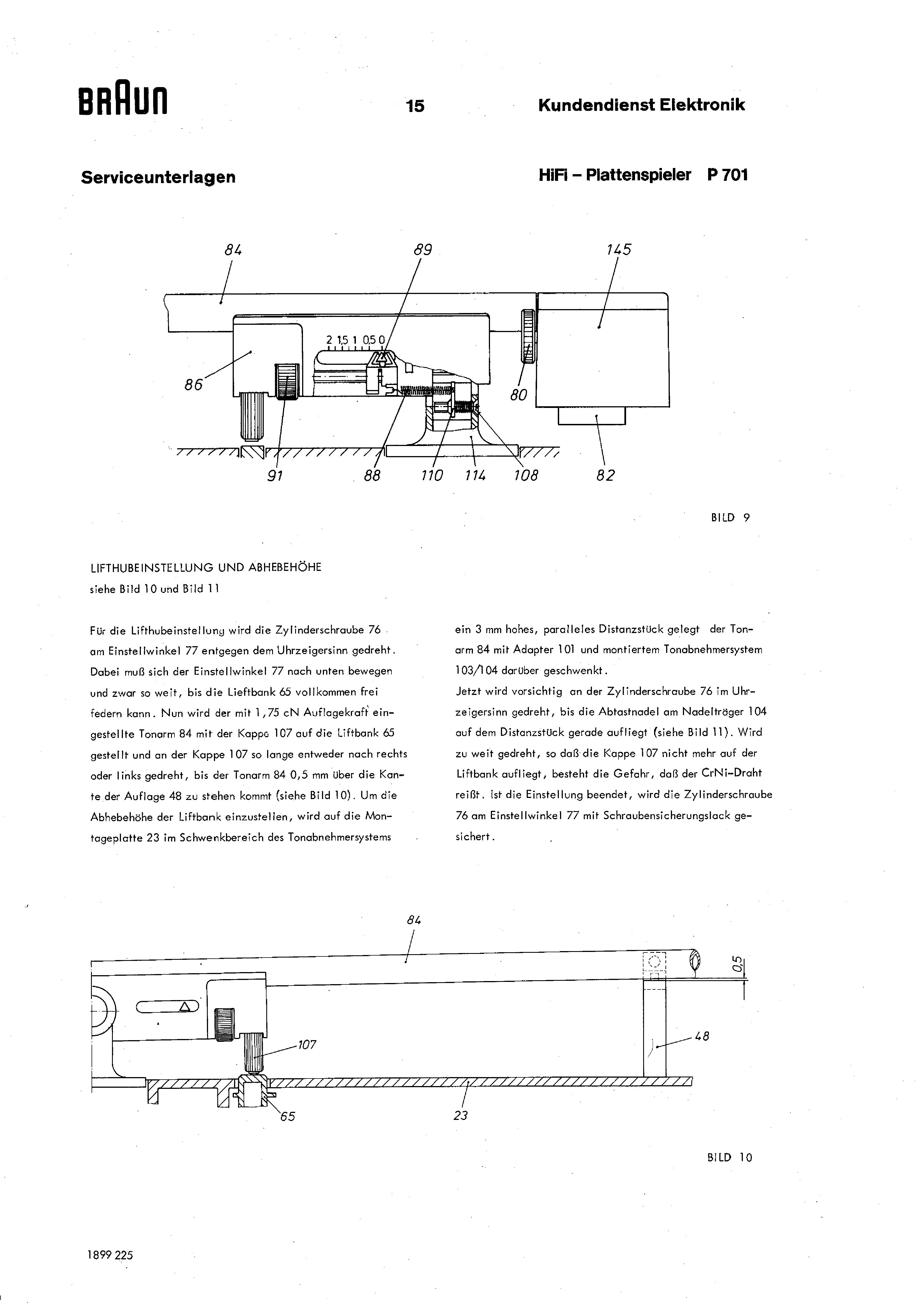 BRAUN

15

Kundendienst Elektronik

Serviceunterlagen

HiFi – Plattenspieler P 701

84 89 145

2 1,5 1 0,5 0

86

80

91 88 110 114 108 82

BILD 9

LIFTHUBEINSTELLUNG UND ABHEBEHÖHE
siehe Bild 10 und Bild 11

Für die Lifthubeinstellung wird die Zylinderschraube 76 am Einstellwinkel 77 entgegen dem Uhrzeigersinn gedreht. Dabei muß sich der Einstellwinkel 77 nach unten bewegen und zwar so weit, bis die Lieftbank 65 vollkommen frei federn kann. Nun wird der mit 1,75 cN Auflagekraft eingestellte Tonarm 84 mit der Kappe 107 auf die Liftbank 65 gestellt und an der Kappe 107 so lange entweder nach rechts oder links gedreht, bis der Tonarm 84 0,5 mm über die Kante der Auflage 48 zu stehen kommt (siehe Bild 10). Um die Abhebehöhe der Liftbank einzustellen, wird auf die Montageplatte 23 im Schwenkbereich des Tonabnehmersystems ein 3 mm hohes, paralleles Distanzstück gelegt der Tonarm 84 mit Adapter 101 und montiertem Tonabnehmersystem 103/104 darüber geschwenkt.
Jetzt wird vorsichtig an der Zylinderschraube 76 im Uhrzeigersinn gedreht, bis die Abtastnadel am Nadelträger 104 auf dem Distanzstück gerade aufliegt (siehe Bild 11). Wird zu weit gedreht, so daß die Kappe 107 nicht mehr auf der Liftbank aufliegt, besteht die Gefahr, daß der CrNi-Draht reißt. Ist die Einstellung beendet, wird die Zylinderschraube 76 am Einstellwinkel 77 mit Schraubensicherungslack gesichert.

84

0,5

107

48

65 23

BILD 10

1899 225